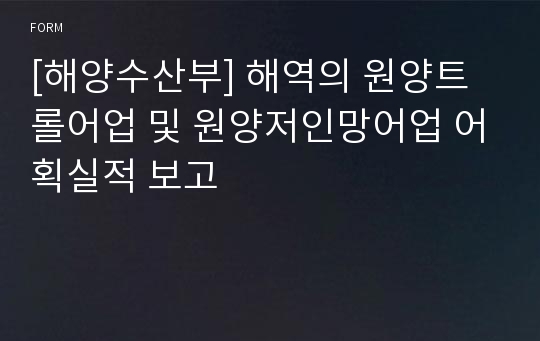 FORM

[해양수산부] 해역의 원양트롤어업 및 원양저인망어업 어획실적 보고